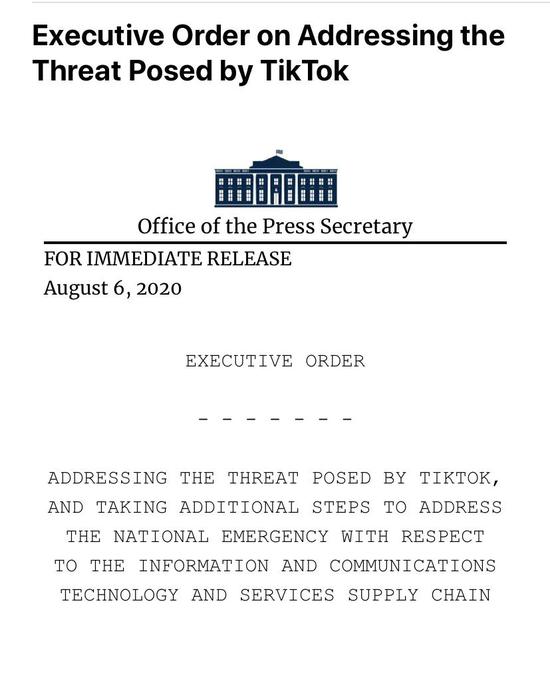 Executive Order on Addressing the Threat Posed by TikTok

Office of the Press Secretary

FOR IMMEDIATE RELEASE
August 6, 2020

EXECUTIVE ORDER

- - - - - - -

ADDRESSING THE THREAT POSED BY TIKTOK, AND TAKING ADDITIONAL STEPS TO ADDRESS THE NATIONAL EMERGENCY WITH RESPECT TO THE INFORMATION AND COMMUNICATIONS TECHNOLOGY AND SERVICES SUPPLY CHAIN